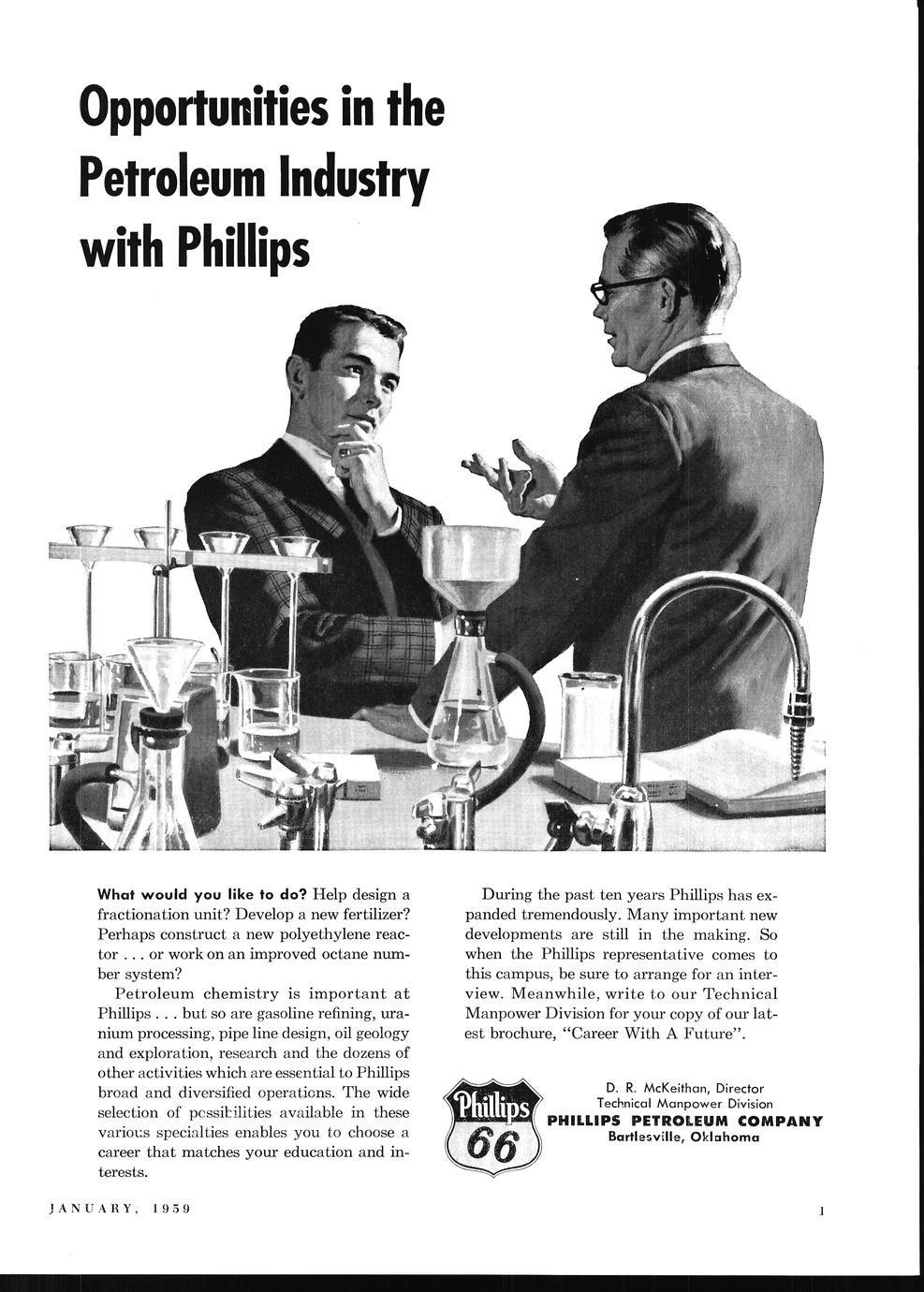 Opportunities in the Petroleum Industry with Phillips

What would you like to do? Help design a fractionation unit? Develop a new fertilizer? Perhaps construct a new polyethylene reactor . . . or work on an improved octane number system?

Petroleum chemistry is important at Phillips . . . but so are gasoline refining, uranium processing, pipe line design, oil geology and exploration, research and the dozens of other activities which are essential to Phillips broad and diversified operations. The wide selection of possibilities available in these various specialties enables you to choose a career that matches your education and interests.

During the past ten years Phillips has expanded tremendously. Many important new developments are still in the making. So when the Phillips representative comes to this campus, be sure to arrange for an interview. Meanwhile, write to our Technical Manpower Division for your copy of our latest brochure, "Career With A Future".

Phillips 66

D. R. McKeithan, Director
Technical Manpower Division
PHILLIPS PETROLEUM COMPANY
Bartlesville, Oklahoma

JANUARY, 1959

1